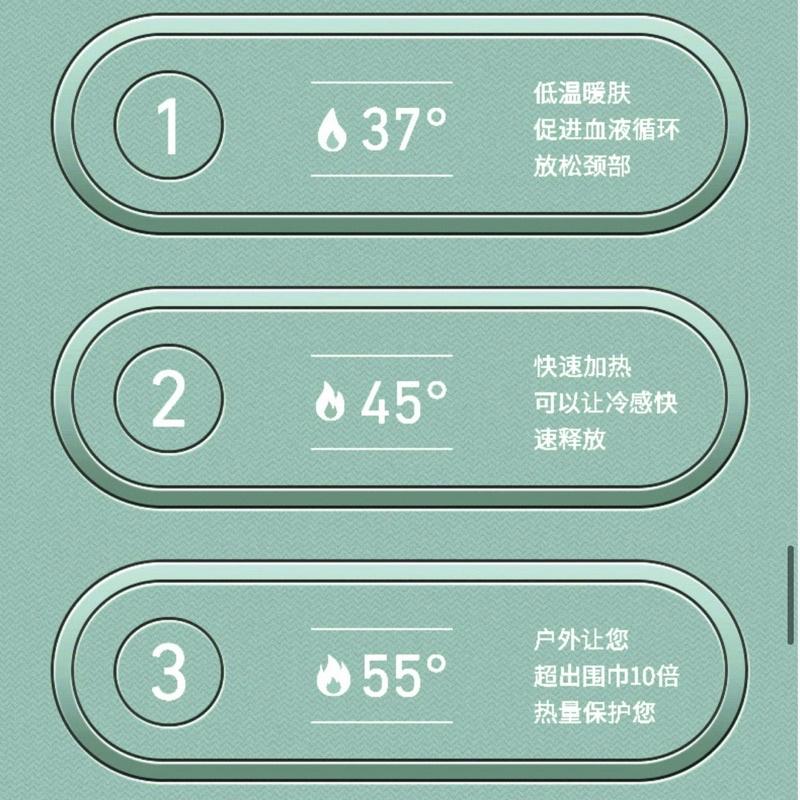 1

37°

低温暖肤
促进血液循环
放松颈部

2

45°

快速加热
可以让冷感快速释放

3

55°

户外让您
超出围巾10倍
热量保护您